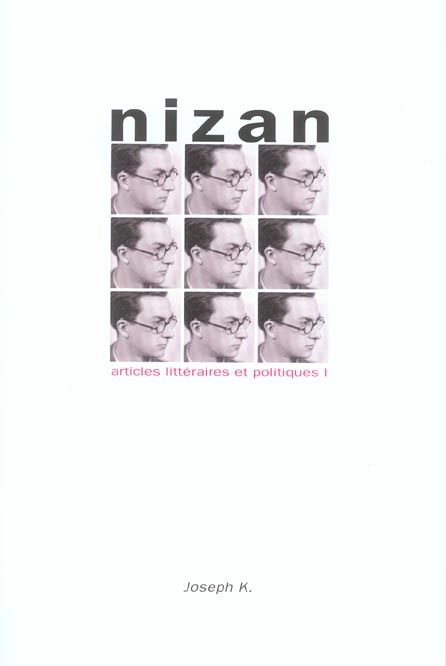 nizan

articles littéraires et politiques I

Joseph K.